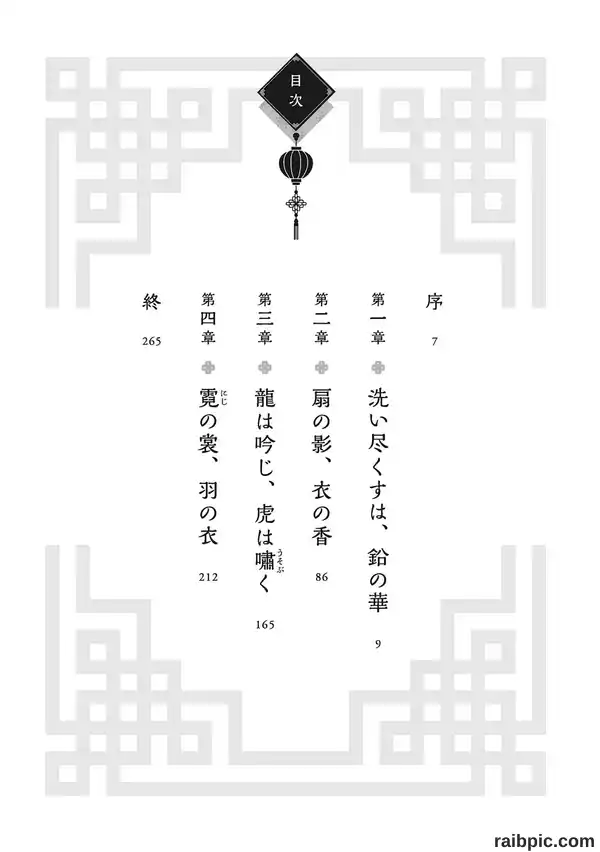 目次

序 7

第一章 洗い尽くすは、鉛の華 9

第二章 扇の影、衣の香 86

第三章 龍は吟じ、虎は嘯く 165

第四章 霓の裳、羽の衣 212

終 265

raibpic.com